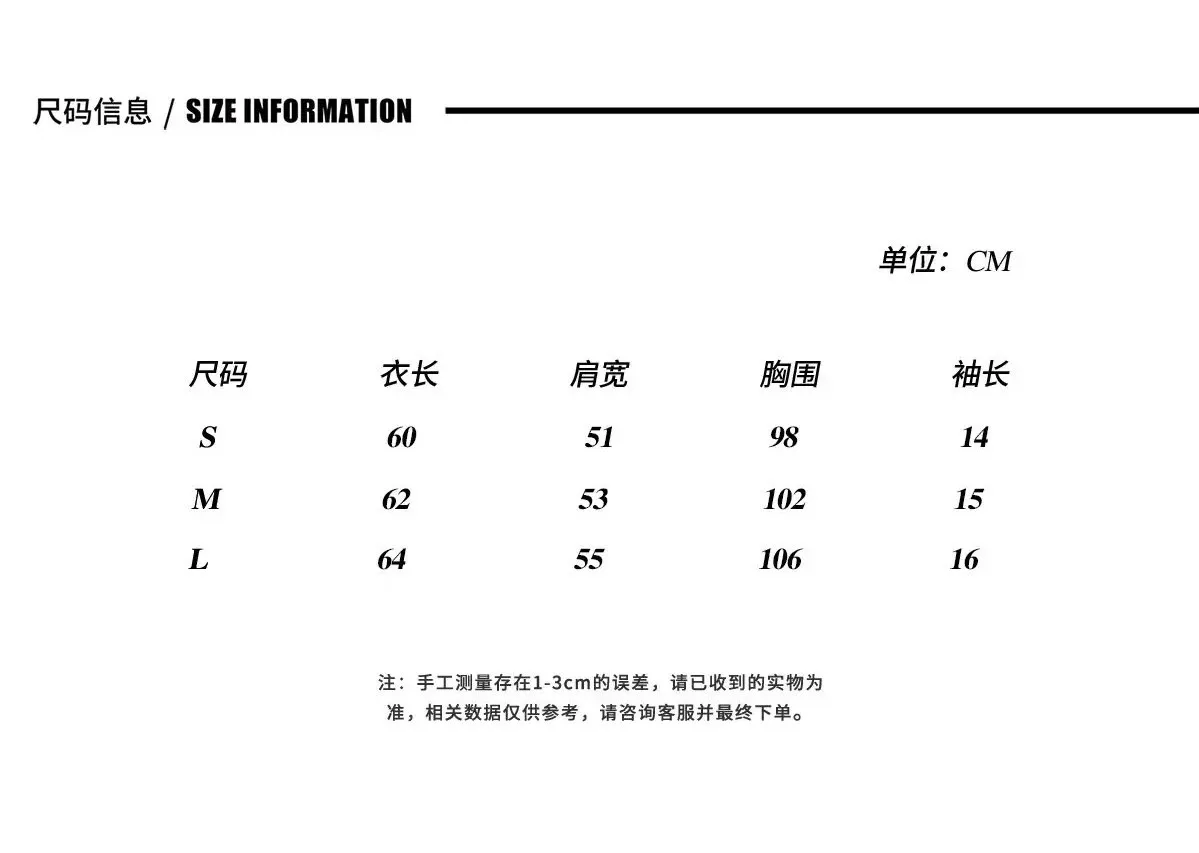 尺码信息 / SIZE INFORMATION

单位：CM

| 尺码 | 衣长 | 肩宽 | 胸围 | 袖长 |
|---|---|---|---|---|
| S | 60 | 51 | 98 | 14 |
| M | 62 | 53 | 102 | 15 |
| L | 64 | 55 | 106 | 16 |

注：手工测量存在1-3cm的误差，请已收到的实物为准，相关数据仅供参考，请咨询客服并最终下单。